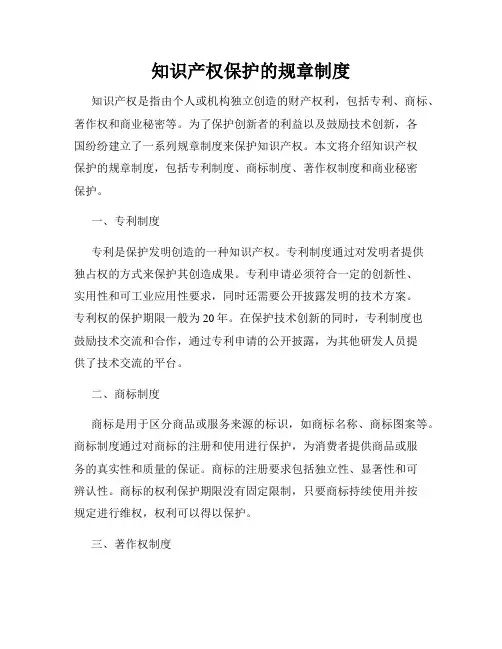 知识产权保护的规章制度

知识产权是指由个人或机构独立创造的财产权利，包括专利、商标、著作权和商业秘密等。为了保护创新者的利益以及鼓励技术创新，各国纷纷建立了一系列规章制度来保护知识产权。本文将介绍知识产权保护的规章制度，包括专利制度、商标制度、著作权制度和商业秘密保护。

一、专利制度

专利是保护发明创造的一种知识产权。专利制度通过对发明者提供独占权的方式来保护其创造成果。专利申请必须符合一定的创新性、实用性和可工业应用性要求，同时还需要公开披露发明的技术方案。专利权的保护期限一般为20年。在保护技术创新的同时，专利制度也鼓励技术交流和合作，通过专利申请的公开披露，为其他研发人员提供了技术交流的平台。

二、商标制度

商标是用于区分商品或服务来源的标识，如商标名称、商标图案等。商标制度通过对商标的注册和使用进行保护，为消费者提供商品或服务的真实性和质量的保证。商标的注册要求包括独立性、显著性和可辨认性。商标的权利保护期限没有固定限制，只要商标持续使用并按规定进行维权，权利可以得以保护。

三、著作权制度